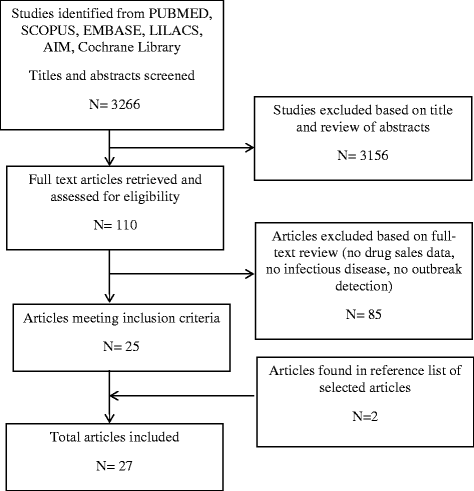 Studies identified from PUBMED, SCOPUS, EMBASE, LILACS, AIM, Cochrane Library

Titles and abstracts screened

N= 3266

Studies excluded based on title and review of abstracts

N= 3156

Full text articles retrieved and assessed for eligibility

N= 110

Articles excluded based on full-text review (no drug sales data, no infectious disease, no outbreak detection)

N= 85

Articles meeting inclusion criteria

N= 25

Articles found in reference list of selected articles

N=2

Total articles included

N= 27